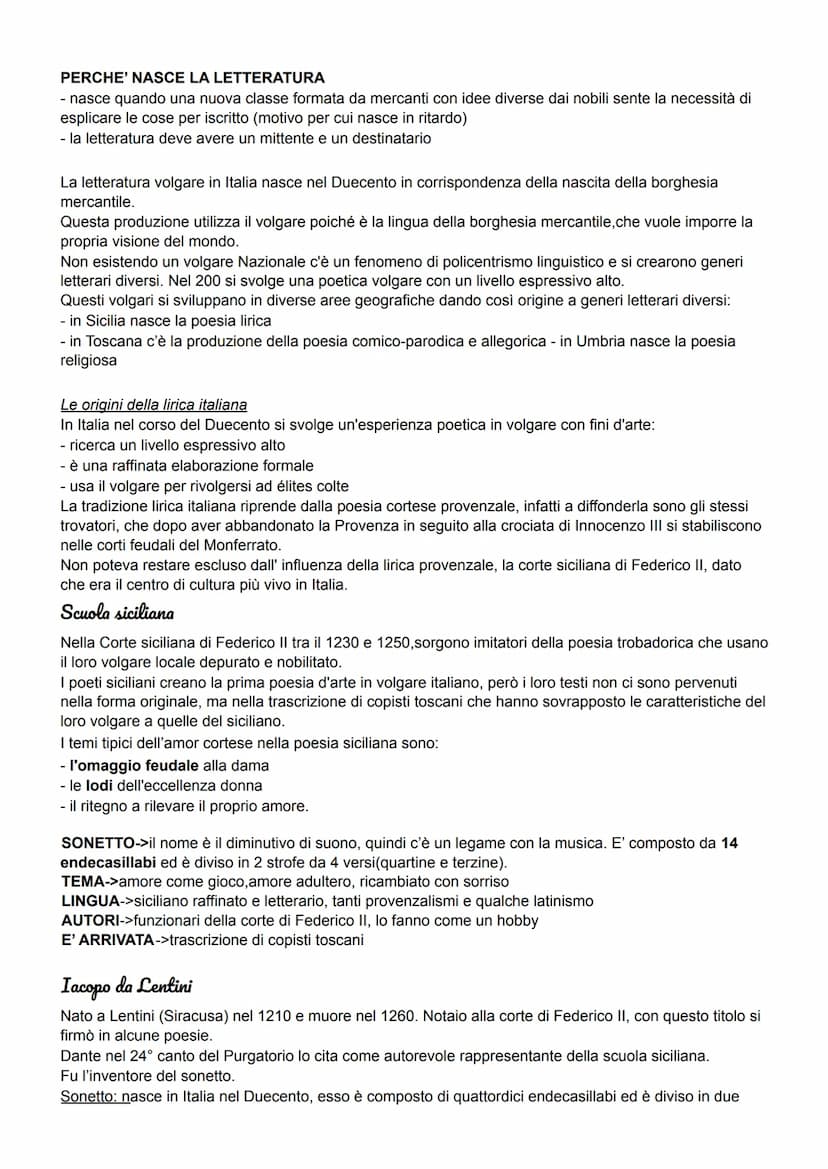 PERCHE' NASCE LA LETTERATURA
- nasce quando una nuova classe formata da mercanti con idee diverse dai nobili sente la necessità di esplicare le cose per iscritto (motivo per cui nasce in ritardo)
- la letteratura deve avere un mittente e un destinatario

La letteratura volgare in Italia nasce nel Duecento in corrispondenza della nascita della borghesia mercantile.
Questa produzione utilizza il volgare poiché è la lingua della borghesia mercantile,che vuole imporre la propria visione del mondo.
Non esistendo un volgare Nazionale c'è un fenomeno di policentrismo linguistico e si crearono generi letterari diversi. Nel 200 si svolge una poetica volgare con un livello espressivo alto.
Questi volgari si sviluppano in diverse aree geografiche dando così origine a generi letterari diversi:
- in Sicilia nasce la poesia lirica
- in Toscana c'è la produzione della poesia comico-parodica e allegorica - in Umbria nasce la poesia religiosa

Le origini della lirica italiana
In Italia nel corso del Duecento si svolge un'esperienza poetica in volgare con fini d'arte:
- ricerca un livello espressivo alto
- è una raffinata elaborazione formale
- usa il volgare per rivolgersi ad élites colte
La tradizione lirica italiana riprende dalla poesia cortese provenzale, infatti a diffonderla sono gli stessi trovatori, che dopo aver abbandonato la Provenza in seguito alla crociata di Innocenzo III si stabiliscono nelle corti feudali del Monferrato.
Non poteva restare escluso dall' influenza della lirica provenzale, la corte siciliana di Federico II, dato che era il centro di cultura più vivo in Italia.

Scuola siciliana
Nella Corte siciliana di Federico II tra il 1230 e 1250,sorgono imitatori della poesia trobadorica che usano il loro volgare locale depurato e nobilitato.
I poeti siciliani creano la prima poesia d'arte in volgare italiano, però i loro testi non ci sono pervenuti nella forma originale, ma nella trascrizione di copisti toscani che hanno sovrapposto le caratteristiche del loro volgare a quelle del siciliano.
I temi tipici dell'amor cortese nella poesia siciliana sono:
- l'omaggio feudale alla dama
- le lodi dell'eccellenza donna
- il ritegno a rilevare il proprio amore.

SONETTO->il nome è il diminutivo di suono, quindi c'è un legame con la musica. E' composto da 14 endecasillabi ed è diviso in 2 strofe da 4 versi(quartine e terzine).
TEMA->amore come gioco,amore adultero, ricambiato con sorriso
LINGUA->siciliano raffinato e letterario, tanti provenzalismi e qualche latinismo
AUTORI->funzionari della corte di Federico II, lo fanno come un hobby
E' ARRIVATA->trascrizione di copisti toscani

Iacopo da Lentini
Nato a Lentini (Siracusa) nel 1210 e muore nel 1260. Notaio alla corte di Federico II, con questo titolo si firmò in alcune poesie.
Dante nel 24° canto del Purgatorio lo cita come autorevole rappresentante della scuola siciliana.
Fu l'inventore del sonetto.
Sonetto: nasce in Italia nel Duecento, esso è composto di quattordici endecasillabi ed è diviso in due